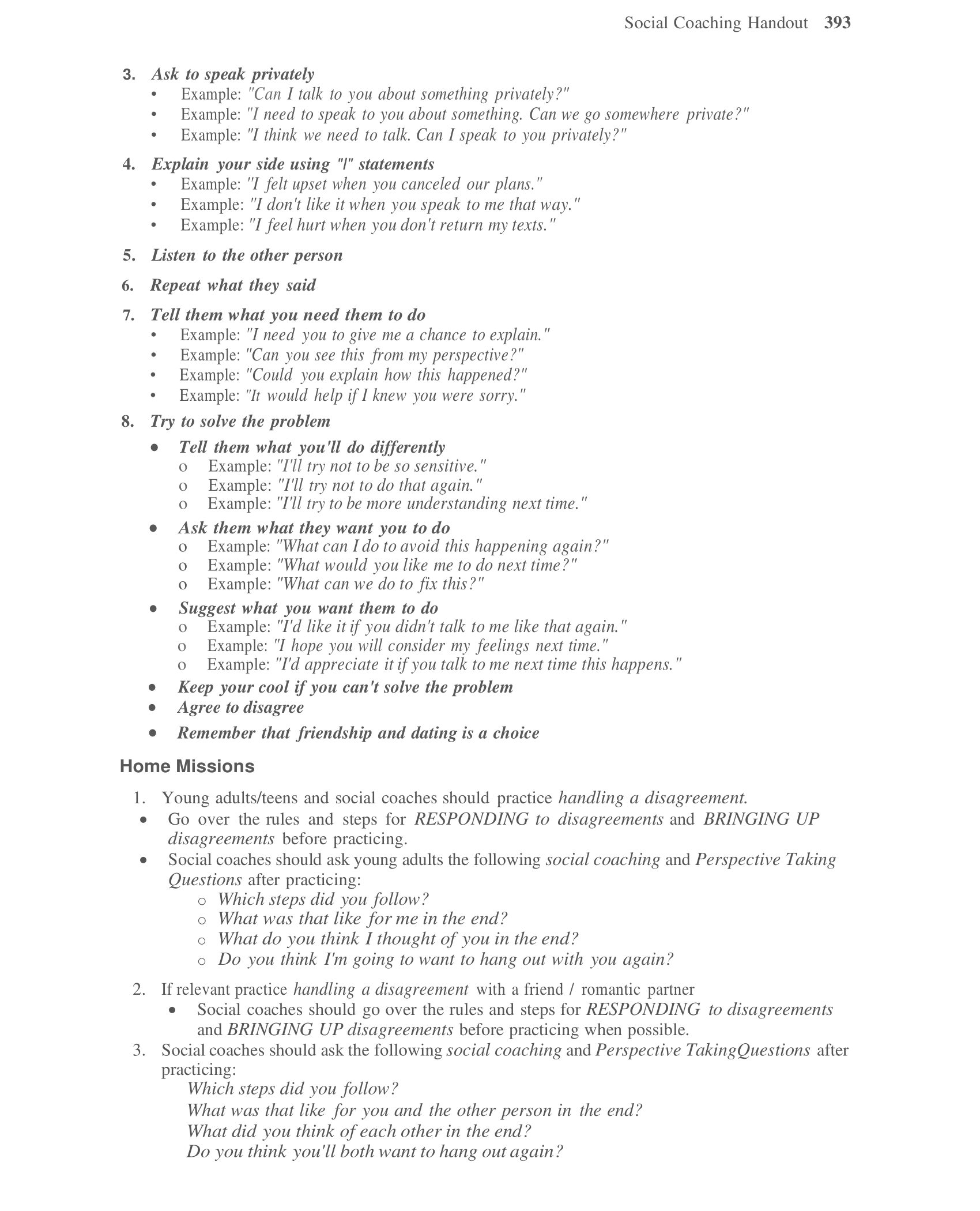 Social Coaching Handout 393

3. Ask to speak privately
• Example: "Can I talk to you about something privately?"
• Example: "I need to speak to you about something. Can we go somewhere private?"
• Example: "I think we need to talk. Can I speak to you privately?"

4. Explain your side using "I" statements
• Example: "I felt upset when you canceled our plans."
• Example: "I don't like it when you speak to me that way."
• Example: "I feel hurt when you don't return my texts."

5. Listen to the other person

6. Repeat what they said

7. Tell them what you need them to do
• Example: "I need you to give me a chance to explain."
• Example: "Can you see this from my perspective?"
• Example: "Could you explain how this happened?"
• Example: "It would help if I knew you were sorry."

8. Try to solve the problem
• Tell them what you'll do differently
o Example: "I'll try not to be so sensitive."
o Example: "I'll try not to do that again."
o Example: "I'll try to be more understanding next time."
• Ask them what they want you to do
o Example: "What can I do to avoid this happening again?"
o Example: "What would you like me to do next time?"
o Example: "What can we do to fix this?"
• Suggest what you want them to do
o Example: "I'd like it if you didn't talk to me like that again."
o Example: "I hope you will consider my feelings next time."
o Example: "I'd appreciate it if you talk to me next time this happens."
• Keep your cool if you can't solve the problem
• Agree to disagree
• Remember that friendship and dating is a choice

Home Missions

1. Young adults/teens and social coaches should practice handling a disagreement.
• Go over the rules and steps for RESPONDING to disagreements and BRINGING UP disagreements before practicing.
• Social coaches should ask young adults the following social coaching and Perspective Taking Questions after practicing:
o Which steps did you follow?
o What was that like for me in the end?
o What do you think I thought of you in the end?
o Do you think I'm going to want to hang out with you again?

2. If relevant practice handling a disagreement with a friend / romantic partner
• Social coaches should go over the rules and steps for RESPONDING to disagreements and BRINGING UP disagreements before practicing when possible.
3. Social coaches should ask the following social coaching and Perspective TakingQuestions after practicing:
Which steps did you follow?
What was that like for you and the other person in the end?
What did you think of each other in the end?
Do you think you'll both want to hang out again?